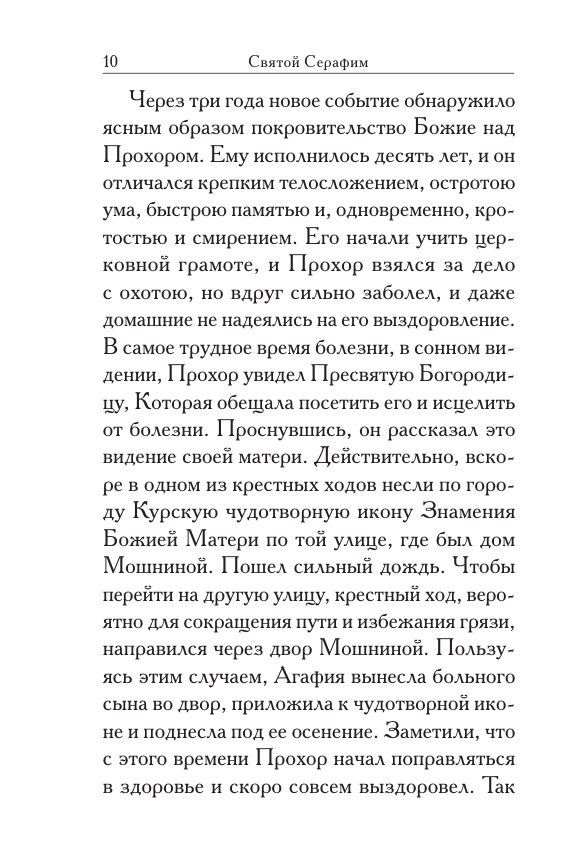 10 Святой Серафим

Через три года новое событие обнаружило ясным образом покровительство Божие над Прохором. Ему исполнилось десять лет, и он отличался крепким телосложением, остротою ума, быстрою памятью и, одновременно, кротостью и смирением. Его начали учить церковной грамоте, и Прохор взялся за дело с охотою, но вдруг сильно заболел, и даже домашние не надеялись на его выздоровление. В самое трудное время болезни, в сонном видении, Прохор увидел Пресвятую Богородицу, Которая обещала посетить его и исцелить от болезни. Проснувшись, он рассказал это видение своей матери. Действительно, вскоре в одном из крестных ходов несли по городу Курскую чудотворную икону Знамения Божией Матери по той улице, где был дом Мошниной. Пошел сильный дождь. Чтобы перейти на другую улицу, крестный ход, вероятно для сокращения пути и избежания грязи, направился через двор Мошниной. Пользуясь этим случаем, Агафия вынесла больного сына во двор, приложила к чудотворной иконе и поднесла под ее осенение. Заметили, что с этого времени Прохор начал поправляться в здоровье и скоро совсем выздоровел. Так